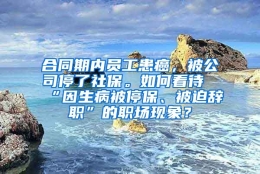 合同期内员工患癌，被公司停了社保。如何看待“因生病被停保、被迫辞职”的职场现象？